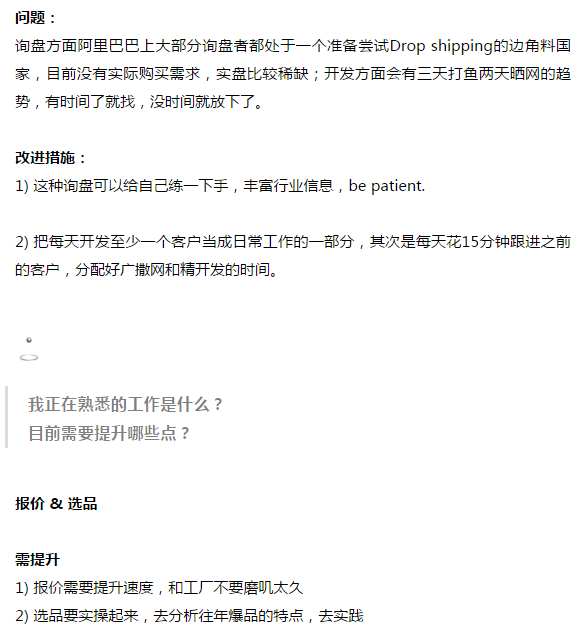 问题：
询盘方面阿里巴巴上大部分询盘者都处于一个准备尝试Drop shipping的边角料国家，目前没有实际购买需求，实盘比较稀缺；开发方面会有三天打鱼两天晒网的趋势，有时间了就找，没时间就放下了。

改进措施：
1) 这种询盘可以给自己练一下手，丰富行业信息，be patient.

2) 把每天开发至少一个客户当成日常工作的一部分，其次是每天花15分钟跟进之前的客户，分配好广撒网和精开发的时间。

我正在熟悉的工作是什么？
目前需要提升哪些点？

报价 & 选品

需提升
1) 报价需要提升速度，和工厂不要磨叽太久
2) 选品要实操起来，去分析往年爆品的特点，去实践